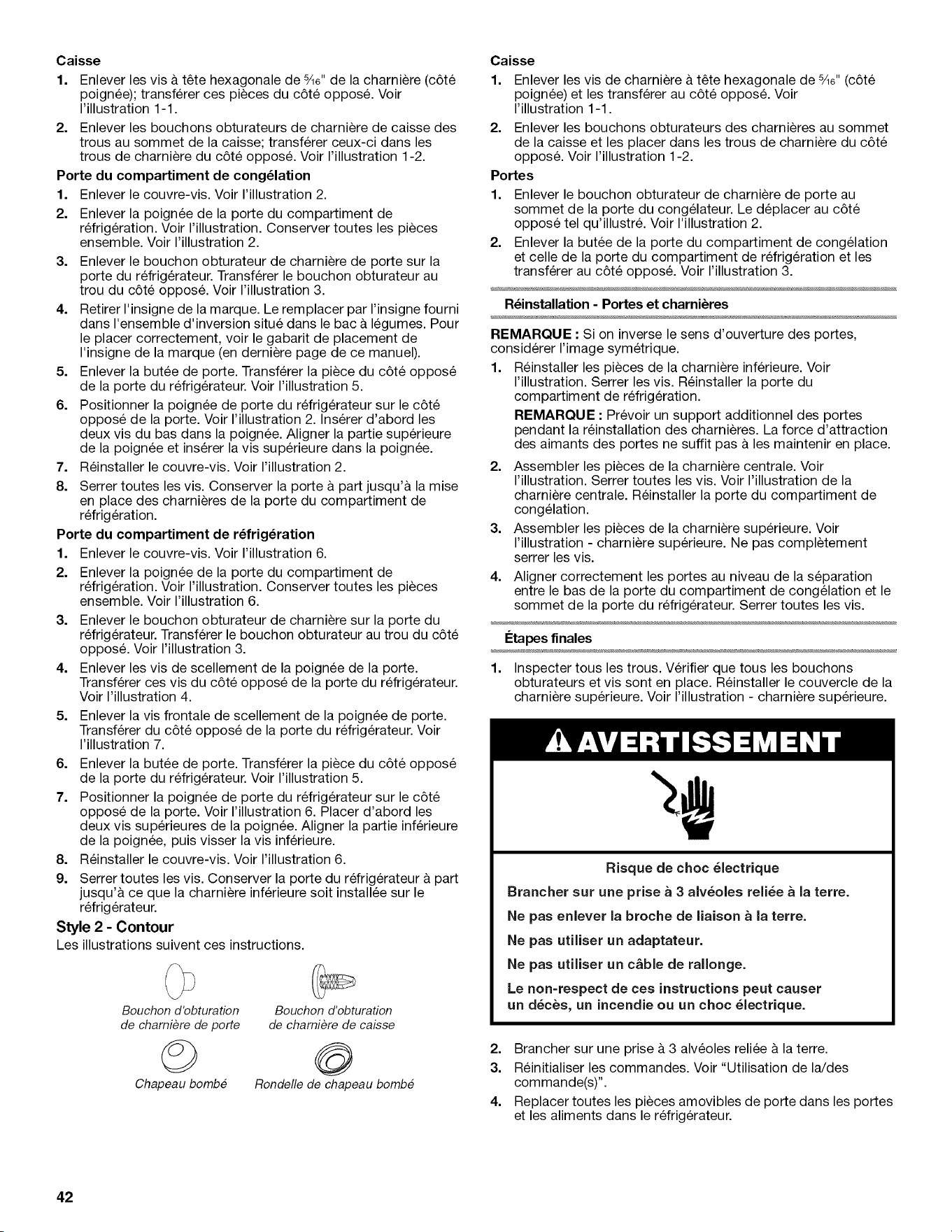 Caisse

1. Enlever les vis à tête hexagonale de $\frac{5}{16}$" de la charnière (côté poignée); transférer ces pièces du côté opposé. Voir l'illustration 1-1.
2. Enlever les bouchons obturateurs de charnière de caisse des trous au sommet de la caisse; transférer ceux-ci dans les trous de charnière du côté opposé. Voir l'illustration 1-2.

Porte du compartiment de congélation

1. Enlever le couvre-vis. Voir l'illustration 2.
2. Enlever la poignée de la porte du compartiment de réfrigération. Voir l'illustration. Conserver toutes les pièces ensemble. Voir l'illustration 2.
3. Enlever le bouchon obturateur de charnière de porte sur la porte du réfrigérateur. Transférer le bouchon obturateur au trou du côté opposé. Voir l'illustration 3.
4. Retirer l'insigne de la marque. Le remplacer par l'insigne fourni dans l'ensemble d'inversion situé dans le bac à légumes. Pour le placer correctement, voir le gabarit de placement de l'insigne de la marque (en dernière page de ce manuel).
5. Enlever la butée de porte. Transférer la pièce du côté opposé de la porte du réfrigérateur. Voir l'illustration 5.
6. Positionner la poignée de porte du réfrigérateur sur le côté opposé de la porte. Voir l'illustration 2. Insérer d'abord les deux vis du bas dans la poignée. Aligner la partie supérieure de la poignée et insérer la vis supérieure dans la poignée.
7. Réinstaller le couvre-vis. Voir l'illustration 2.
8. Serrer toutes les vis. Conserver la porte à part jusqu'à la mise en place des charnières de la porte du compartiment de réfrigération.

Porte du compartiment de réfrigération

1. Enlever le couvre-vis. Voir l'illustration 6.
2. Enlever la poignée de la porte du compartiment de réfrigération. Voir l'illustration. Conserver toutes les pièces ensemble. Voir l'illustration 6.
3. Enlever le bouchon obturateur de charnière sur la porte du réfrigérateur. Transférer le bouchon obturateur au trou du côté opposé. Voir l'illustration 3.
4. Enlever les vis de scellement de la poignée de la porte. Transférer ces vis du côté opposé de la porte du réfrigérateur. Voir l'illustration 4.
5. Enlever la vis frontale de scellement de la poignée de porte. Transférer du côté opposé de la porte du réfrigérateur. Voir l'illustration 7.
6. Enlever la butée de porte. Transférer la pièce du côté opposé de la porte du réfrigérateur. Voir l'illustration 5.
7. Positionner la poignée de porte du réfrigérateur sur le côté opposé de la porte. Voir l'illustration 6. Placer d'abord les deux vis supérieures de la poignée. Aligner la partie inférieure de la poignée, puis visser la vis inférieure.
8. Réinstaller le couvre-vis. Voir l'illustration 6.
9. Serrer toutes les vis. Conserver la porte du réfrigérateur à part jusqu'à ce que la charnière inférieure soit installée sur le réfrigérateur.

Style 2 - Contour

Les illustrations suivent ces instructions.

Bouchon d'obturation de charnière de porte

Bouchon d'obturation de charnière de caisse

Chapeau bombé

Rondelle de chapeau bombé

Caisse

1. Enlever les vis de charnière à tête hexagonale de $\frac{5}{16}$" (côté poignée) et les transférer au côté opposé. Voir l'illustration 1-1.
2. Enlever les bouchons obturateurs des charnières au sommet de la caisse et les placer dans les trous de charnière du côté opposé. Voir l'illustration 1-2.

Portes

1. Enlever le bouchon obturateur de charnière de porte au sommet de la porte du congélateur. Le déplacer au côté opposé tel qu'illustré. Voir l'illustration 2.
2. Enlever la butée de la porte du compartiment de congélation et celle de la porte du compartiment de réfrigération et les transférer au côté opposé. Voir l'illustration 3.

Réinstallation - Portes et charnières

REMARQUE : Si on inverse le sens d'ouverture des portes, considérer l'image symétrique.

1. Réinstaller les pièces de la charnière inférieure. Voir l'illustration. Serrer les vis. Réinstaller la porte du compartiment de réfrigération.
REMARQUE : Prévoir un support additionnel des portes pendant la réinstallation des charnières. La force d'attraction des aimants des portes ne suffit pas à les maintenir en place.
2. Assembler les pièces de la charnière centrale. Voir l'illustration. Serrer toutes les vis. Voir l'illustration de la charnière centrale. Réinstaller la porte du compartiment de congélation.
3. Assembler les pièces de la charnière supérieure. Voir l'illustration - charnière supérieure. Ne pas complètement serrer les vis.
4. Aligner correctement les portes au niveau de la séparation entre le bas de la porte du compartiment de congélation et le sommet de la porte du réfrigérateur. Serrer toutes les vis.

Étapes finales

1. Inspecter tous les trous. Vérifier que tous les bouchons obturateurs et vis sont en place. Réinstaller le couvercle de la charnière supérieure. Voir l'illustration - charnière supérieure.

AVERTISSEMENT

Risque de choc électrique

Brancher sur une prise à 3 alvéoles reliée à la terre.

Ne pas enlever la broche de liaison à la terre.

Ne pas utiliser un adaptateur.

Ne pas utiliser un câble de rallonge.

Le non-respect de ces instructions peut causer un décès, un incendie ou un choc électrique.

2. Brancher sur une prise à 3 alvéoles reliée à la terre.
3. Réinitialiser les commandes. Voir "Utilisation de la/des commande(s)".
4. Replacer toutes les pièces amovibles de porte dans les portes et les aliments dans le réfrigérateur.

42